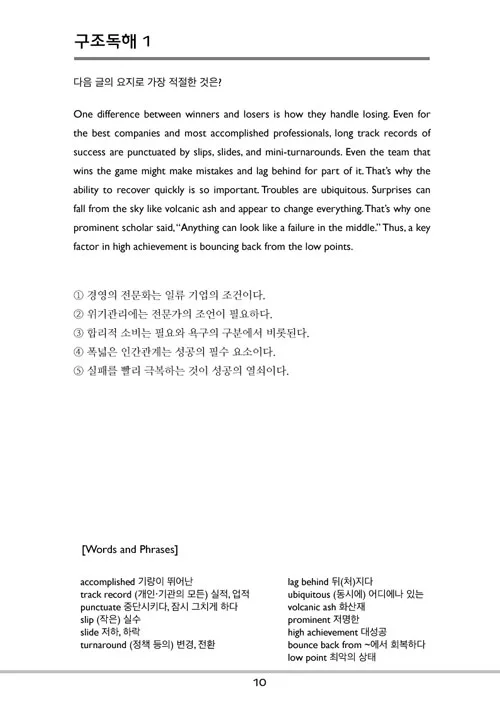 구조독해 1

다음 글의 요지로 가장 적절한 것은?

One difference between winners and losers is how they handle losing. Even for the best companies and most accomplished professionals, long track records of success are punctuated by slips, slides, and mini-turnarounds. Even the team that wins the game might make mistakes and lag behind for part of it. That's why the ability to recover quickly is so important. Troubles are ubiquitous. Surprises can fall from the sky like volcanic ash and appear to change everything. That's why one prominent scholar said, "Anything can look like a failure in the middle." Thus, a key factor in high achievement is bouncing back from the low points.

① 경영의 전문화는 일류 기업의 조건이다.
② 위기관리에는 전문가의 조언이 필요하다.
③ 합리적 소비는 필요와 욕구의 구분에서 비롯된다.
④ 폭넓은 인간관계는 성공의 필수 요소이다.
⑤ 실패를 빨리 극복하는 것이 성공의 열쇠이다.

[Words and Phrases]

accomplished 기량이 뛰어난
track record (개인·기관의 모든) 실적, 업적
punctuate 중단시키다, 잠시 그치게 하다
slip (작은) 실수
slide 저하, 하락
turnaround (정책 등의) 변경, 전환

lag behind 뒤(처)지다
ubiquitous (동시에) 어디에나 있는
volcanic ash 화산재
prominent 저명한
high achievement 대성공
bounce back from ~에서 회복하다
low point 최악의 상태

10